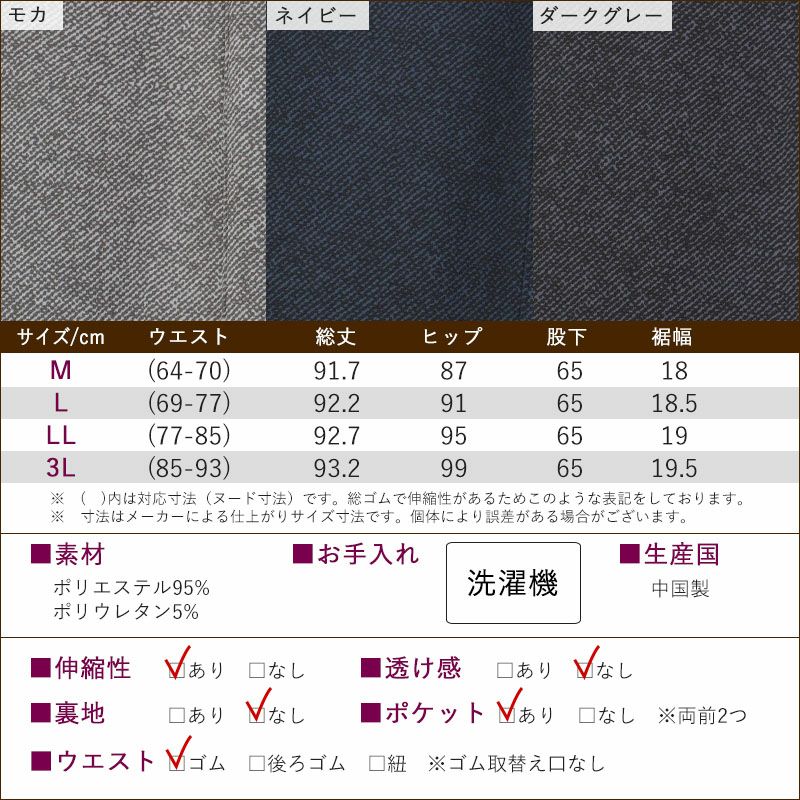 モカ

ネイビー

ダークグレー

| サイズ/cm | ウエスト | 総丈 | ヒップ | 股下 | 裾幅 |
|---|---|---|---|---|---|
| M | (64-70) | 91.7 | 87 | 65 | 18 |
| L | (69-77) | 92.2 | 91 | 65 | 18.5 |
| LL | (77-85) | 92.7 | 95 | 65 | 19 |
| 3L | (85-93) | 93.2 | 99 | 65 | 19.5 |

※ ( )内は対応寸法（ヌード寸法）です。総ゴムで伸縮性があるためこのような表記をしております。
※ 寸法はメーカーによる仕上がりサイズ寸法です。個体により誤差がある場合がございます。

■素材
ポリエステル95%
ポリウレタン5%

■お手入れ
洗濯機

■生産国
中国製

■伸縮性 ☑あり ☐なし
■透け感 ☐あり ☑なし
■裏地 ☐あり ☑なし
■ポケット ☑あり ☐なし ※両前2つ
■ウエスト ☑ゴム ☐後ろゴム ☐紐 ※ゴム取替え口なし